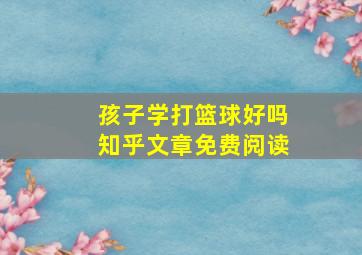 孩子学打篮球好吗
知乎文章免费阅读